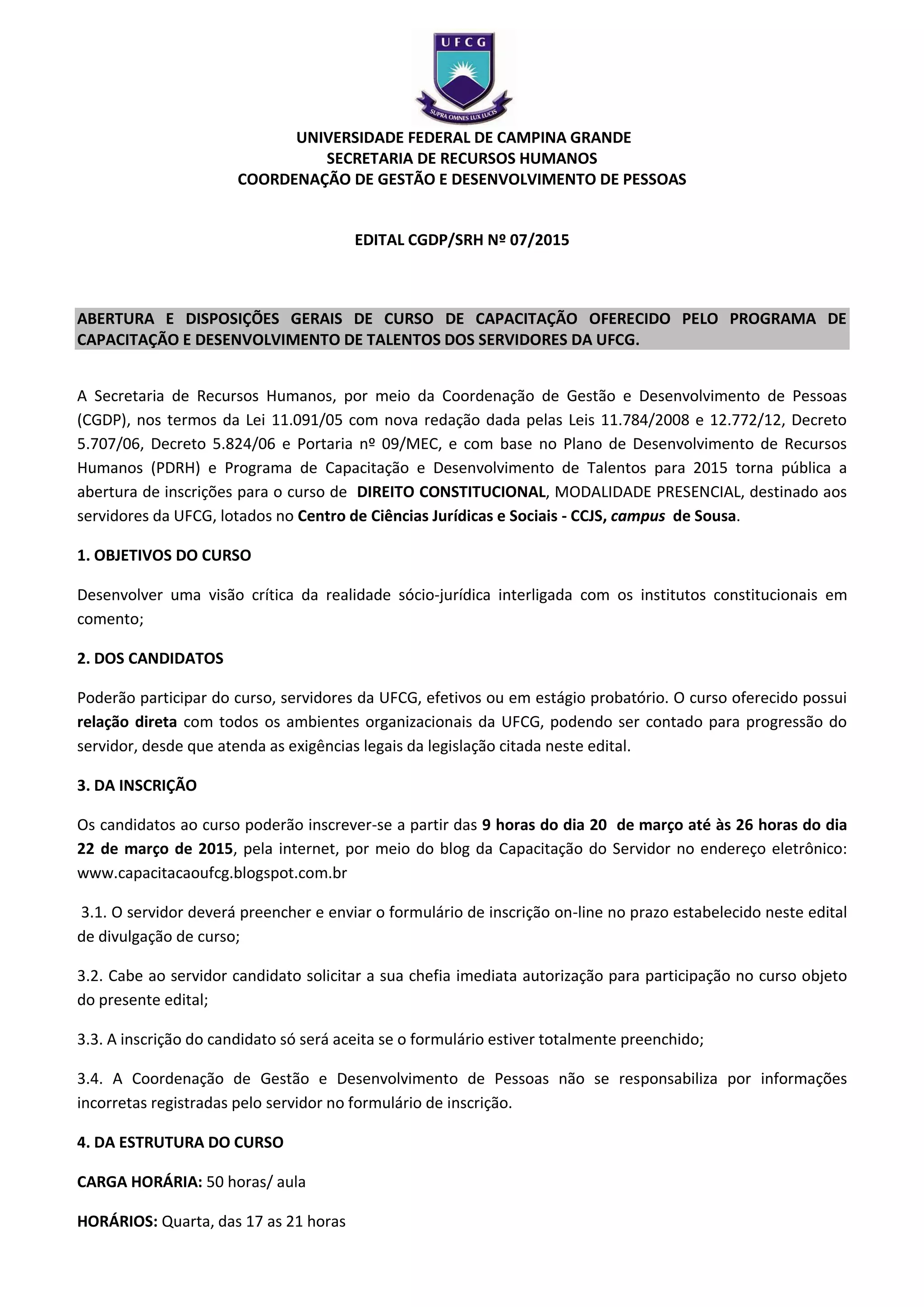 UFCG
SUPRA OMNES LUX LUCIS

UNIVERSIDADE FEDERAL DE CAMPINA GRANDE
SECRETARIA DE RECURSOS HUMANOS
COORDENAÇÃO DE GESTÃO E DESENVOLVIMENTO DE PESSOAS

EDITAL CGDP/SRH Nº 07/2015

ABERTURA E DISPOSIÇÕES GERAIS DE CURSO DE CAPACITAÇÃO OFERECIDO PELO PROGRAMA DE CAPACITAÇÃO E DESENVOLVIMENTO DE TALENTOS DOS SERVIDORES DA UFCG.

A Secretaria de Recursos Humanos, por meio da Coordenação de Gestão e Desenvolvimento de Pessoas (CGDP), nos termos da Lei 11.091/05 com nova redação dada pelas Leis 11.784/2008 e 12.772/12, Decreto 5.707/06, Decreto 5.824/06 e Portaria nº 09/MEC, e com base no Plano de Desenvolvimento de Recursos Humanos (PDRH) e Programa de Capacitação e Desenvolvimento de Talentos para 2015 torna pública a abertura de inscrições para o curso de DIREITO CONSTITUCIONAL, MODALIDADE PRESENCIAL, destinado aos servidores da UFCG, lotados no Centro de Ciências Jurídicas e Sociais - CCJS, campus de Sousa.

1. OBJETIVOS DO CURSO

Desenvolver uma visão crítica da realidade sócio-jurídica interligada com os institutos constitucionais em comento;

2. DOS CANDIDATOS

Poderão participar do curso, servidores da UFCG, efetivos ou em estágio probatório. O curso oferecido possui relação direta com todos os ambientes organizacionais da UFCG, podendo ser contado para progressão do servidor, desde que atenda as exigências legais da legislação citada neste edital.

3. DA INSCRIÇÃO

Os candidatos ao curso poderão inscrever-se a partir das 9 horas do dia 20 de março até às 26 horas do dia 22 de março de 2015, pela internet, por meio do blog da Capacitação do Servidor no endereço eletrônico: www.capacitacaoufcg.blogspot.com.br

3.1. O servidor deverá preencher e enviar o formulário de inscrição on-line no prazo estabelecido neste edital de divulgação de curso;

3.2. Cabe ao servidor candidato solicitar a sua chefia imediata autorização para participação no curso objeto do presente edital;

3.3. A inscrição do candidato só será aceita se o formulário estiver totalmente preenchido;

3.4. A Coordenação de Gestão e Desenvolvimento de Pessoas não se responsabiliza por informações incorretas registradas pelo servidor no formulário de inscrição.

4. DA ESTRUTURA DO CURSO

CARGA HORÁRIA: 50 horas/ aula

HORÁRIOS: Quarta, das 17 as 21 horas